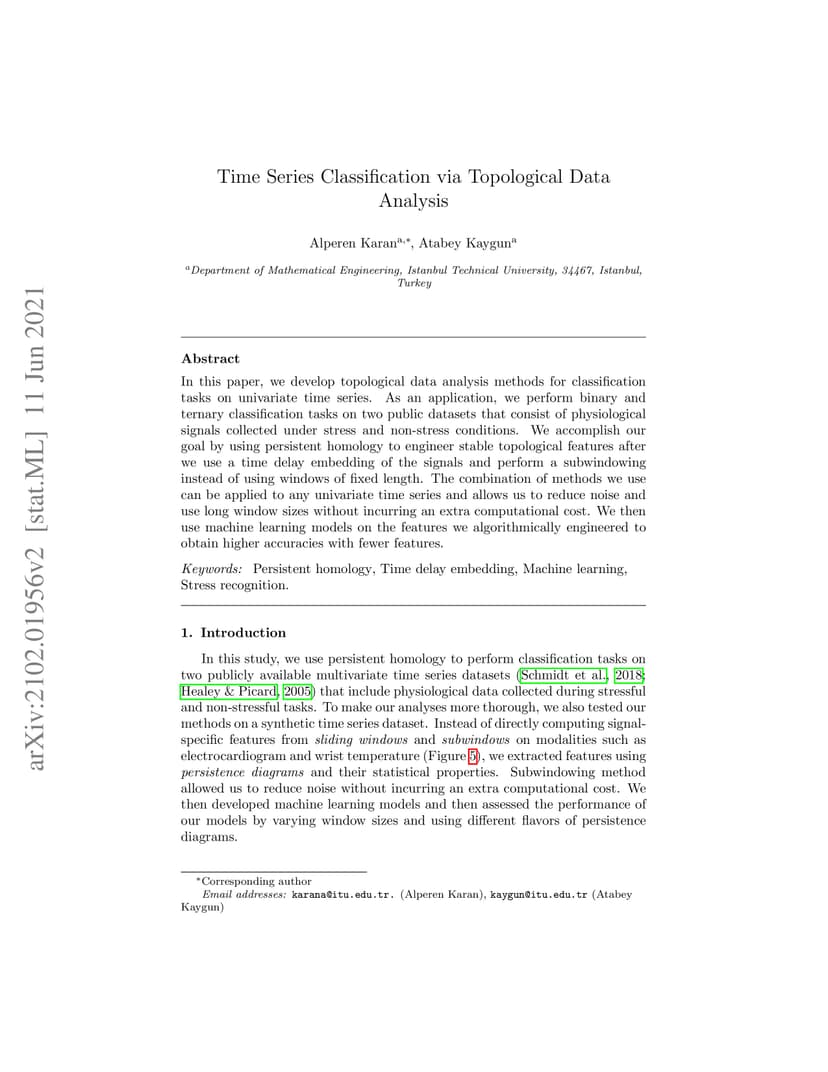 arXiv:2102.01956v2 [stat.ML] 11 Jun 2021

Time Series Classification via Topological Data Analysis

Alperen Karan$^{a,*}$, Atabey Kaygun$^{a}$

$^{a}$Department of Mathematical Engineering, Istanbul Technical University, 34467, Istanbul, Turkey

Abstract

In this paper, we develop topological data analysis methods for classification tasks on univariate time series. As an application, we perform binary and ternary classification tasks on two public datasets that consist of physiological signals collected under stress and non-stress conditions. We accomplish our goal by using persistent homology to engineer stable topological features after we use a time delay embedding of the signals and perform a subwindowing instead of using windows of fixed length. The combination of methods we use can be applied to any univariate time series and allows us to reduce noise and use long window sizes without incurring an extra computational cost. We then use machine learning models on the features we algorithmically engineered to obtain higher accuracies with fewer features.

Keywords: Persistent homology, Time delay embedding, Machine learning, Stress recognition.

1. Introduction

In this study, we use persistent homology to perform classification tasks on two publicly available multivariate time series datasets (Schmidt et al., 2018; Healey & Picard, 2005) that include physiological data collected during stressful and non-stressful tasks. To make our analyses more thorough, we also tested our methods on a synthetic time series dataset. Instead of directly computing signal-specific features from sliding windows and subwindows on modalities such as electrocardiogram and wrist temperature (Figure 5), we extracted features using persistence diagrams and their statistical properties. Subwindowing method allowed us to reduce noise without incurring an extra computational cost. We then developed machine learning models and then assessed the performance of our models by varying window sizes and using different flavors of persistence diagrams.

$^{*}$Corresponding author
Email addresses: karana@itu.edu.tr. (Alperen Karan), kaygun@itu.edu.tr (Atabey Kaygun)